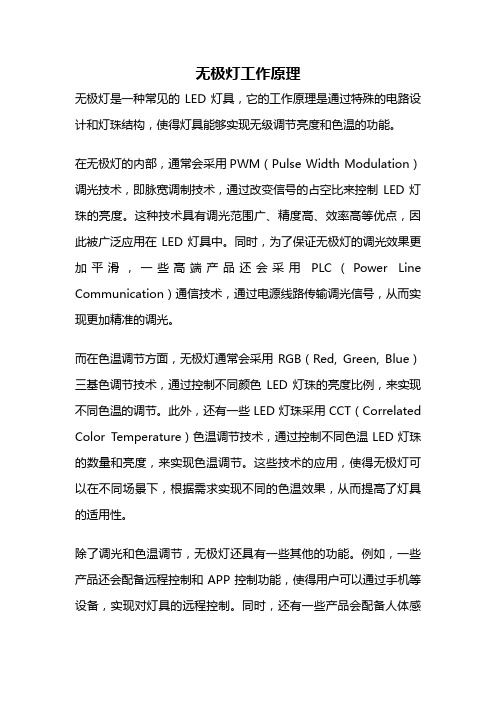 无极灯工作原理

无极灯是一种常见的 LED 灯具，它的工作原理是通过特殊的电路设计和灯珠结构，使得灯具能够实现无级调节亮度和色温的功能。

在无极灯的内部，通常会采用 PWM（Pulse Width Modulation）调光技术，即脉宽调制技术，通过改变信号的占空比来控制 LED 灯珠的亮度。这种技术具有调光范围广、精度高、效率高等优点，因此被广泛应用在 LED 灯具中。同时，为了保证无极灯的调光效果更加平滑，一些高端产品还会采用 PLC（Power Line Communication）通信技术，通过电源线路传输调光信号，从而实现更加精准的调光。

而在色温调节方面，无极灯通常会采用 RGB（Red, Green, Blue）三基色调节技术，通过控制不同颜色 LED 灯珠的亮度比例，来实现不同色温的调节。此外，还有一些 LED 灯珠采用 CCT（Correlated Color Temperature）色温调节技术，通过控制不同色温 LED 灯珠的数量和亮度，来实现色温调节。这些技术的应用，使得无极灯可以在不同场景下，根据需求实现不同的色温效果，从而提高了灯具的适用性。

除了调光和色温调节，无极灯还具有一些其他的功能。例如，一些产品还会配备远程控制和 APP 控制功能，使得用户可以通过手机等设备，实现对灯具的远程控制。同时，还有一些产品会配备人体感